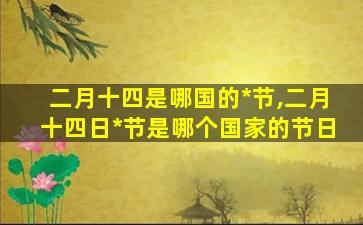 二月十四是哪国的*节,二月十四日*节是哪个国家的节日